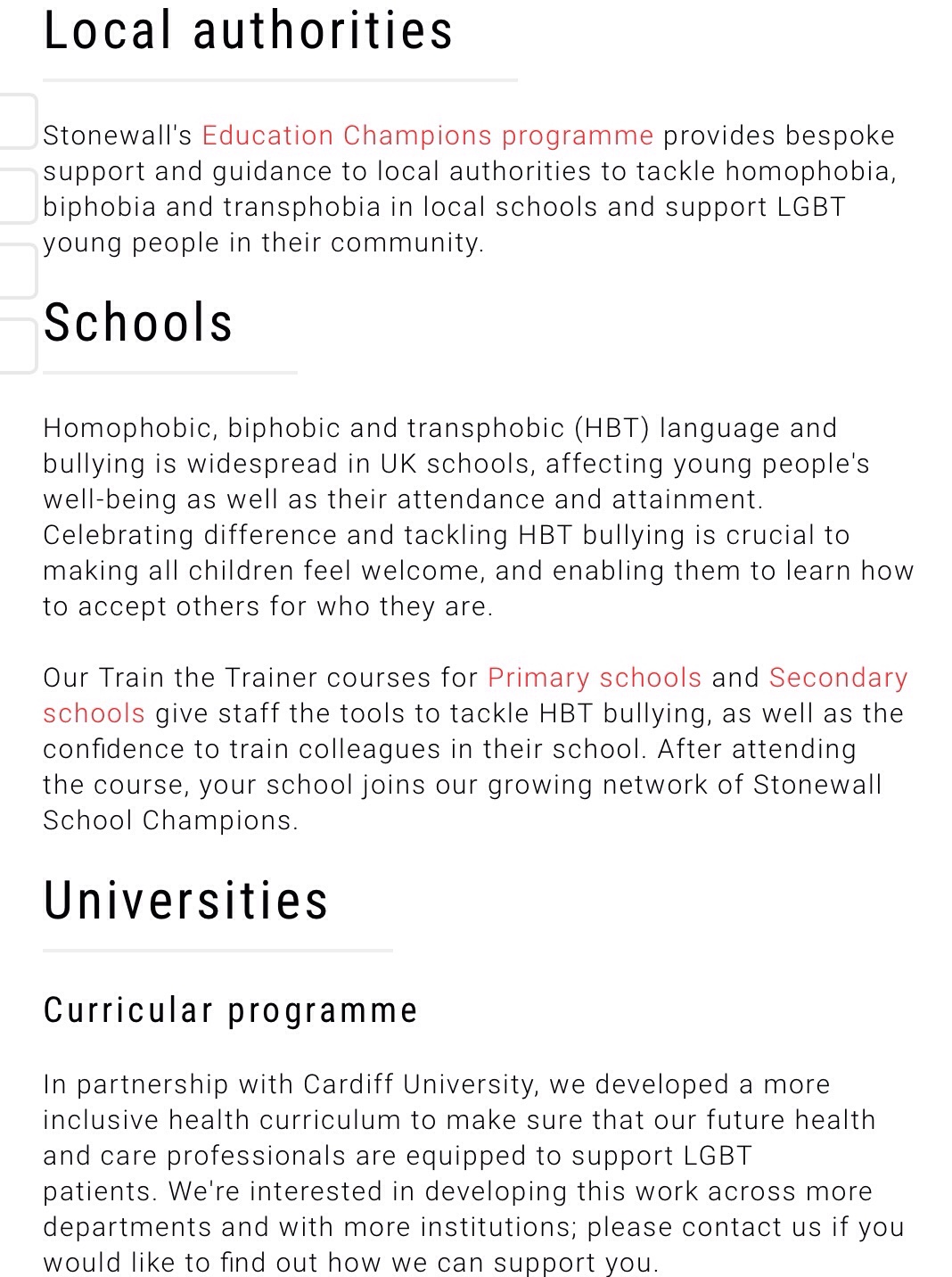 Local authorities

Stonewall's Education Champions programme provides bespoke support and guidance to local authorities to tackle homophobia, biphobia and transphobia in local schools and support LGBT young people in their community.

Schools

Homophobic, biphobic and transphobic (HBT) language and bullying is widespread in UK schools, affecting young people's well-being as well as their attendance and attainment. Celebrating difference and tackling HBT bullying is crucial to making all children feel welcome, and enabling them to learn how to accept others for who they are.

Our Train the Trainer courses for Primary schools and Secondary schools give staff the tools to tackle HBT bullying, as well as the confidence to train colleagues in their school. After attending the course, your school joins our growing network of Stonewall School Champions.

Universities

Curricular programme

In partnership with Cardiff University, we developed a more inclusive health curriculum to make sure that our future health and care professionals are equipped to support LGBT patients. We're interested in developing this work across more departments and with more institutions; please contact us if you would like to find out how we can support you.